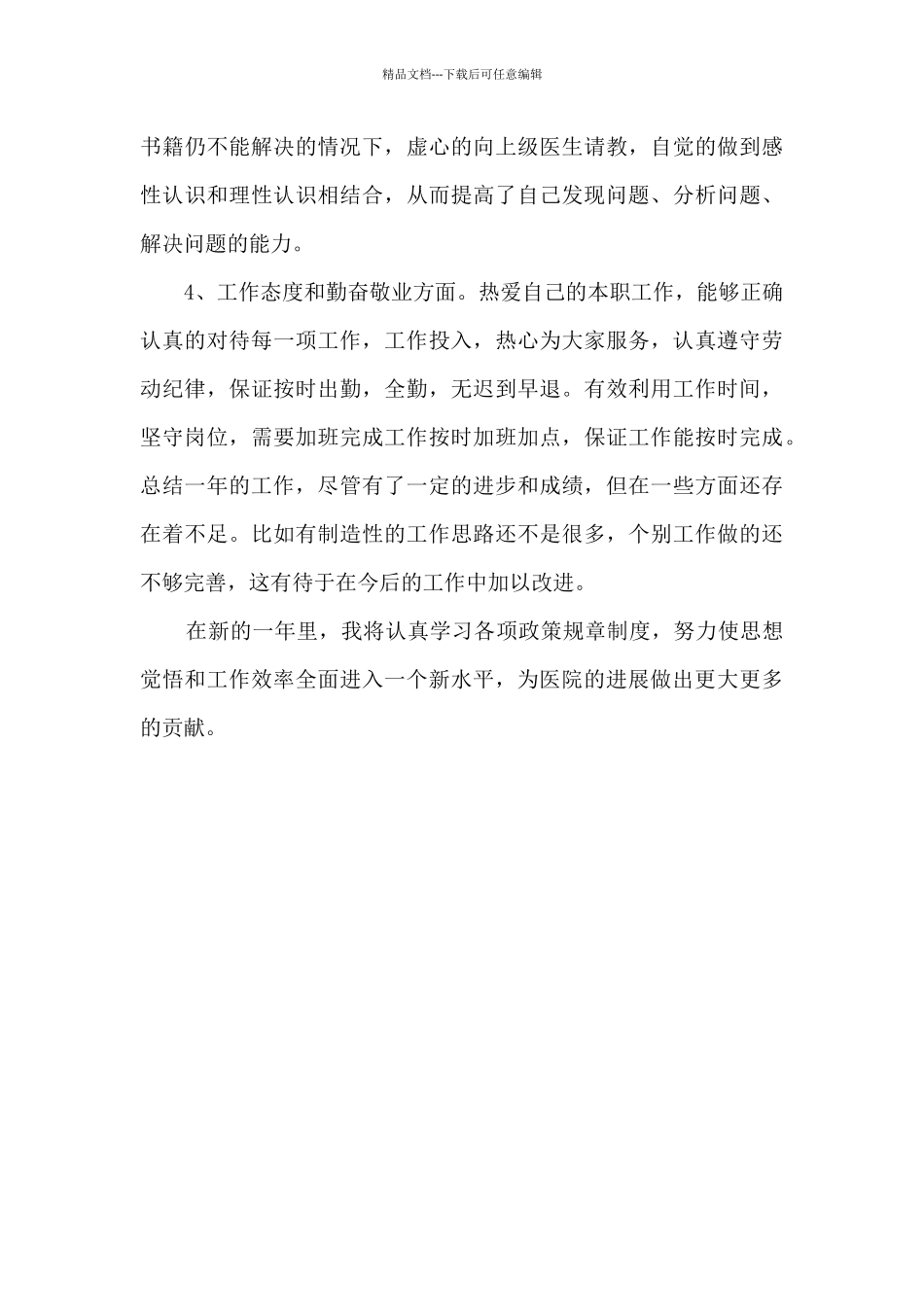 精品文档---下载后可任意编辑

书籍仍不能解决的情况下，虚心的向上级医生请教，自觉的做到感性认识和理性认识相结合，从而提高了自己发现问题、分析问题、解决问题的能力。

4、工作态度和勤奋敬业方面。热爱自己的本职工作，能够正确认真的对待每一项工作，工作投入，热心为大家服务，认真遵守劳动纪律，保证按时出勤，全勤，无迟到早退。有效利用工作时间，坚守岗位，需要加班完成工作按时加班加点，保证工作能按时完成。总结一年的工作，尽管有了一定的进步和成绩，但在一些方面还存在着不足。比如有制造性的工作思路还不是很多，个别工作做的还不够完善，这有待于在今后的工作中加以改进。

在新的一年里，我将认真学习各项政策规章制度，努力使思想觉悟和工作效率全面进入一个新水平，为医院的进展做出更大更多的贡献。